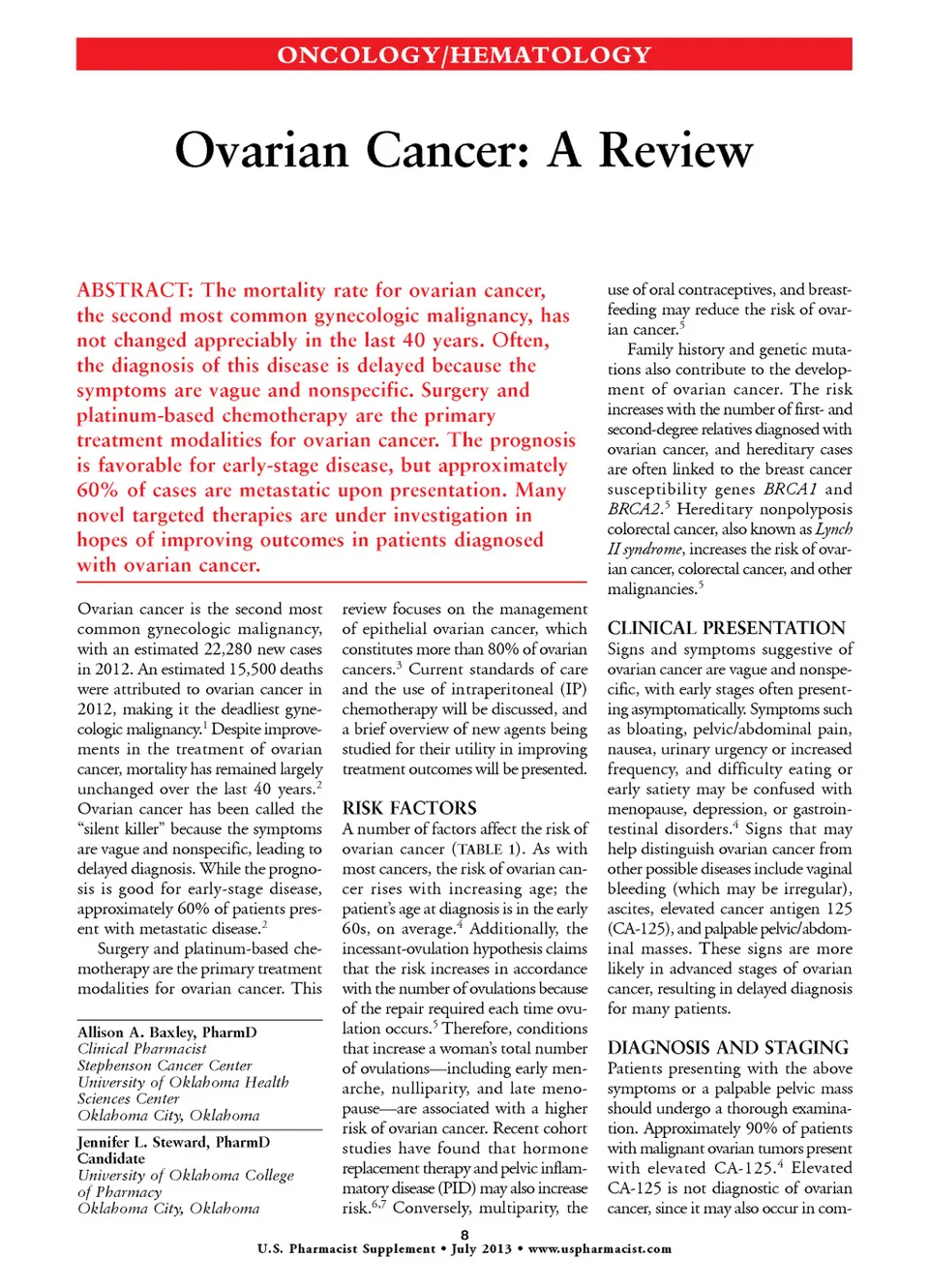 ONCOLOGY/HEMATOLOGY

Ovarian Cancer: A Review

ABSTRACT: The mortality rate for ovarian cancer, the second most common gynecologic malignancy, has not changed appreciably in the last 40 years. Often, the diagnosis of this disease is delayed because the symptoms are vague and nonspecific. Surgery and platinum-based chemotherapy are the primary treatment modalities for ovarian cancer. The prognosis is favorable for early-stage disease, but approximately 60% of cases are metastatic upon presentation. Many novel targeted therapies are under investigation in hopes of improving outcomes in patients diagnosed with ovarian cancer.

Ovarian cancer is the second most common gynecologic malignancy, with an estimated 22,280 new cases in 2012. An estimated 15,500 deaths were attributed to ovarian cancer in 2012, making it the deadliest gynecologic malignancy.$^1$ Despite improvements in the treatment of ovarian cancer, mortality has remained largely unchanged over the last 40 years.$^2$ Ovarian cancer has been called the "silent killer" because the symptoms are vague and nonspecific, leading to delayed diagnosis. While the prognosis is good for early-stage disease, approximately 60% of patients present with metastatic disease.$^2$

Surgery and platinum-based chemotherapy are the primary treatment modalities for ovarian cancer. This

Allison A. Baxley, PharmD
Clinical Pharmacist
Stephenson Cancer Center
University of Oklahoma Health Sciences Center
Oklahoma City, Oklahoma

Jennifer L. Steward, PharmD Candidate
University of Oklahoma College of Pharmacy
Oklahoma City, Oklahoma

review focuses on the management of epithelial ovarian cancer, which constitutes more than 80% of ovarian cancers.$^3$ Current standards of care and the use of intraperitoneal (IP) chemotherapy will be discussed, and a brief overview of new agents being studied for their utility in improving treatment outcomes will be presented.

RISK FACTORS
A number of factors affect the risk of ovarian cancer (TABLE 1). As with most cancers, the risk of ovarian cancer rises with increasing age; the patient's age at diagnosis is in the early 60s, on average.$^4$ Additionally, the incessant-ovulation hypothesis claims that the risk increases in accordance with the number of ovulations because of the repair required each time ovulation occurs.$^5$ Therefore, conditions that increase a woman's total number of ovulations—including early menarche, nulliparity, and late menopause—are associated with a higher risk of ovarian cancer. Recent cohort studies have found that hormone replacement therapy and pelvic inflammatory disease (PID) may also increase risk.$^{6,7}$ Conversely, multiparity, the

use of oral contraceptives, and breastfeeding may reduce the risk of ovarian cancer.$^5$

Family history and genetic mutations also contribute to the development of ovarian cancer. The risk increases with the number of first- and second-degree relatives diagnosed with ovarian cancer, and hereditary cases are often linked to the breast cancer susceptibility genes BRCA1 and BRCA2.$^5$ Hereditary nonpolyposis colorectal cancer, also known as Lynch II syndrome, increases the risk of ovarian cancer, colorectal cancer, and other malignancies.$^5$

CLINICAL PRESENTATION
Signs and symptoms suggestive of ovarian cancer are vague and nonspecific, with early stages often presenting asymptomatically. Symptoms such as bloating, pelvic/abdominal pain, nausea, urinary urgency or increased frequency, and difficulty eating or early satiety may be confused with menopause, depression, or gastrointestinal disorders.$^4$ Signs that may help distinguish ovarian cancer from other possible diseases include vaginal bleeding (which may be irregular), ascites, elevated cancer antigen 125 (CA-125), and palpable pelvic/abdominal masses. These signs are more likely in advanced stages of ovarian cancer, resulting in delayed diagnosis for many patients.

DIAGNOSIS AND STAGING
Patients presenting with the above symptoms or a palpable pelvic mass should undergo a thorough examination. Approximately 90% of patients with malignant ovarian tumors present with elevated CA-125.$^4$ Elevated CA-125 is not diagnostic of ovarian cancer, since it may also occur in com-

8
U.S. Pharmacist Supplement • July 2013 • www.uspharmacist.com